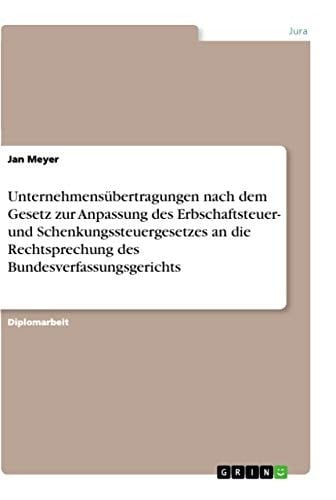 Jura

Jan Meyer

Unternehmensübertragungen nach dem Gesetz zur Anpassung des Erbschaftsteuer- und Schenkungssteuergesetzes an die Rechtsprechung des Bundesverfassungsgerichts

Diplomarbeit

GRIN